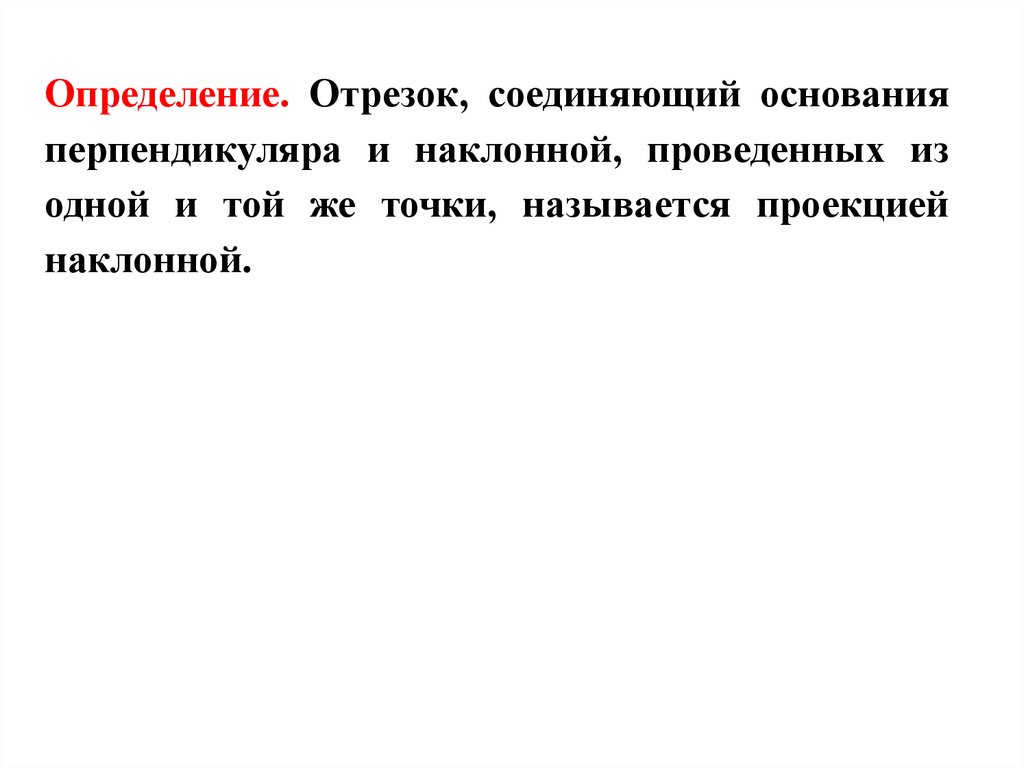 Определение. Отрезок, соединяющий основания перпендикуляра и наклонной, проведенных из одной и той же точки, называется проекцией наклонной.